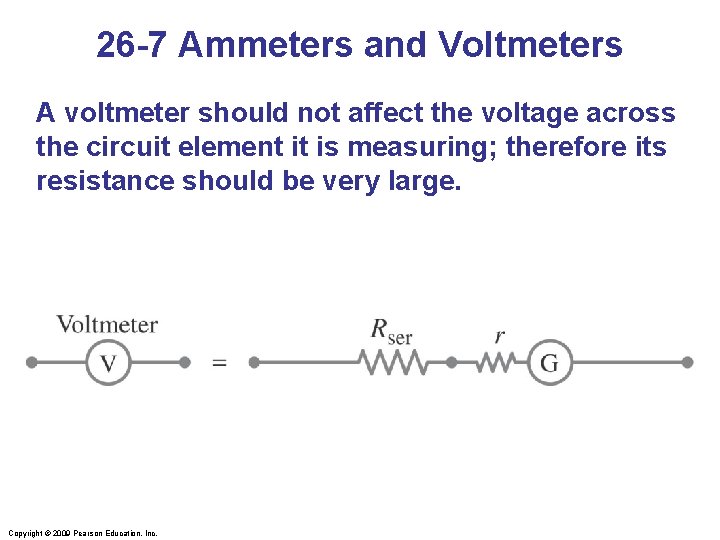 26-7 Ammeters and Voltmeters

A voltmeter should not affect the voltage across the circuit element it is measuring; therefore its resistance should be very large.

Voltmeter

V

=

$R_{ser}$

$r$

G

Copyright © 2009 Pearson Education, Inc.